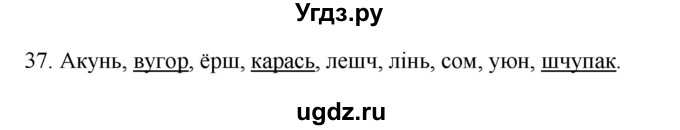 Угдз.ру

37. Акунь, вугор, ёрш, карась, лешч, лінь, сом, уюн, шчупак.

ugdz.ru